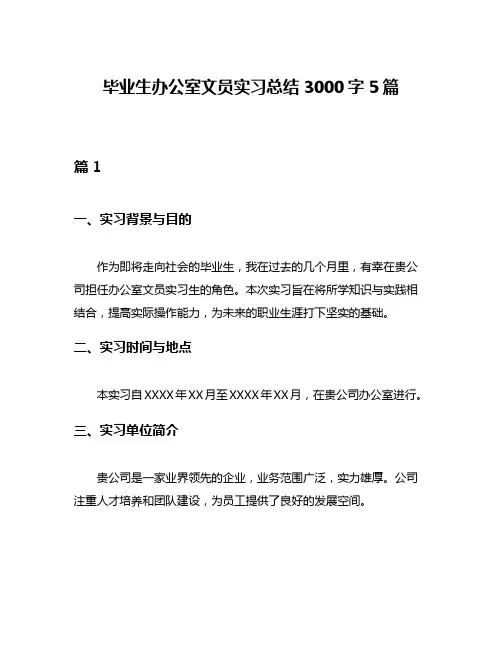 毕业生办公室文员实习总结 3000 字 5 篇

篇 1

一、实习背景与目的

作为即将走向社会的毕业生，我在过去的几个月里，有幸在贵公司担任办公室文员实习生的角色。本次实习旨在将所学知识与实践相结合，提高实际操作能力，为未来的职业生涯打下坚实的基础。

二、实习时间与地点

本实习自 XXXX 年 XX 月至 XXXX 年 XX 月，在贵公司办公室进行。

三、实习单位简介

贵公司是一家业界领先的企业，业务范围广泛，实力雄厚。公司注重人才培养和团队建设，为员工提供了良好的发展空间。